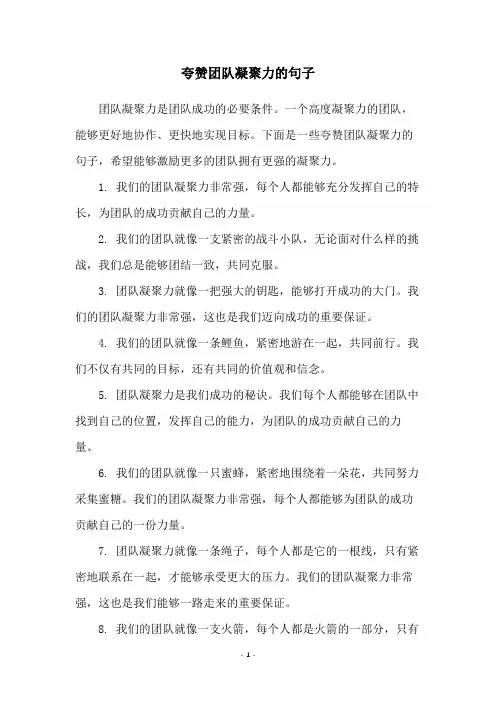 夸赞团队凝聚力的句子

团队凝聚力是团队成功的必要条件。一个高度凝聚力的团队，能够更好地协作、更快地实现目标。下面是一些夸赞团队凝聚力的句子，希望能够激励更多的团队拥有更强的凝聚力。

1. 我们的团队凝聚力非常强，每个人都能够充分发挥自己的特长，为团队的成功贡献自己的力量。

2. 我们的团队就像一支紧密的战斗小队，无论面对什么样的挑战，我们总是能够团结一致，共同克服。

3. 团队凝聚力就像一把强大的钥匙，能够打开成功的大门。我们的团队凝聚力非常强，这也是我们迈向成功的重要保证。

4. 我们的团队就像一条鲤鱼，紧密地游在一起，共同前行。我们不仅有共同的目标，还有共同的价值观和信念。

5. 团队凝聚力是我们成功的秘诀。我们每个人都能够在团队中找到自己的位置，发挥自己的能力，为团队的成功贡献自己的力量。

6. 我们的团队就像一只蜜蜂，紧密地围绕着一朵花，共同努力采集蜜糖。我们的团队凝聚力非常强，每个人都能够为团队的成功贡献自己的一份力量。

7. 团队凝聚力就像一条绳子，每个人都是它的一根线，只有紧密地联系在一起，才能够承受更大的压力。我们的团队凝聚力非常强，这也是我们能够一路走来的重要保证。

8. 我们的团队就像一支火箭，每个人都是火箭的一部分，只有

- 1 -